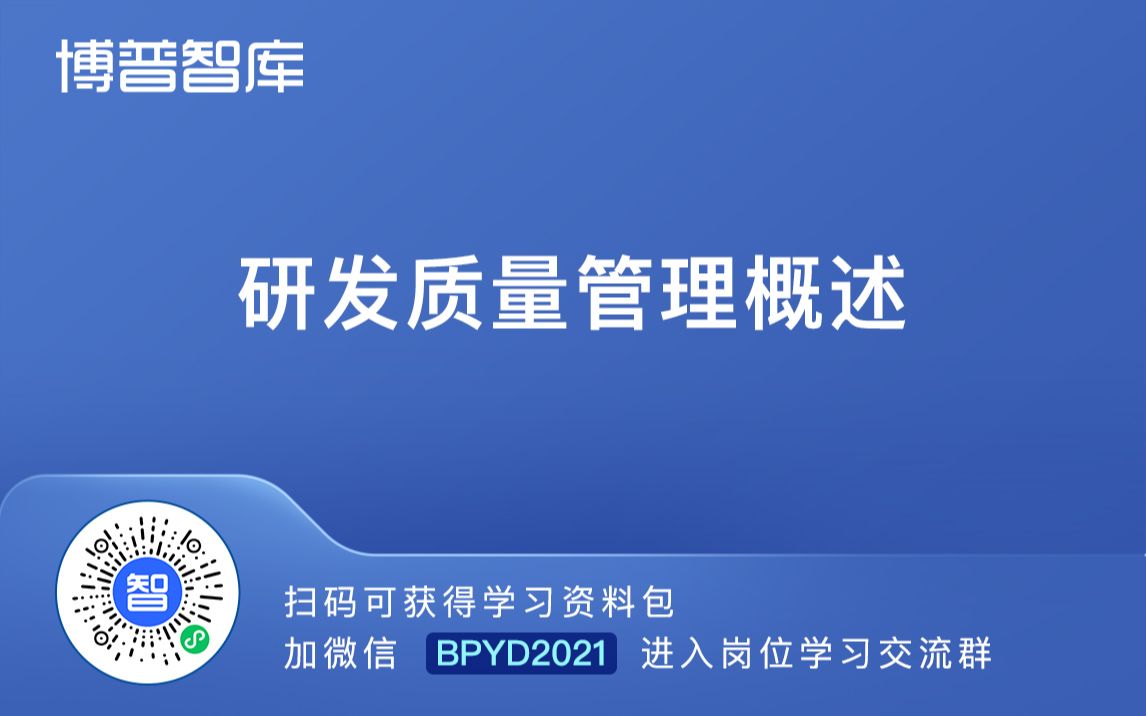 博普智库

研发质量管理概述

智

扫码可获得学习资料包
加微信 BPYD2021 进入岗位学习交流群